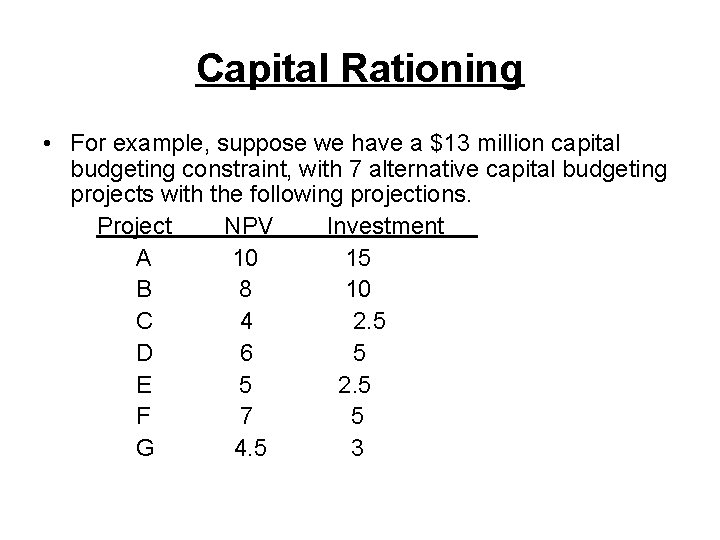 Capital Rationing

• For example, suppose we have a \$13 million capital budgeting constraint, with 7 alternative capital budgeting projects with the following projections.

| Project | NPV | Investment |
|---|---|---|
| A | 10 | 15 |
| B | 8 | 10 |
| C | 4 | 2.5 |
| D | 6 | 5 |
| E | 5 | 2.5 |
| F | 7 | 5 |
| G | 4.5 | 3 |